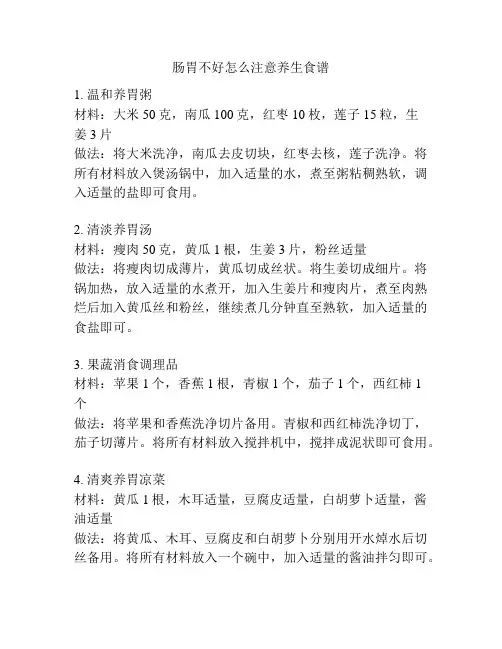 肠胃不好怎么注意养生食谱

1. 温和养胃粥
材料：大米 50 克，南瓜 100 克，红枣 10 枚，莲子 15 粒，生姜 3 片
做法：将大米洗净，南瓜去皮切块，红枣去核，莲子洗净。将所有材料放入煲汤锅中，加入适量的水，煮至粥粘稠熟软，调入适量的盐即可食用。

2. 清淡养胃汤
材料：瘦肉 50 克，黄瓜 1 根，生姜 3 片，粉丝适量
做法：将瘦肉切成薄片，黄瓜切成丝状。将生姜切成细片。将锅加热，放入适量的水煮开，加入生姜片和瘦肉片，煮至肉熟烂后加入黄瓜丝和粉丝，继续煮几分钟直至熟软，加入适量的食盐即可。

3. 果蔬消食调理品
材料：苹果 1 个，香蕉 1 根，青椒 1 个，茄子 1 个，西红柿 1 个
做法：将苹果和香蕉洗净切片备用。青椒和西红柿洗净切丁，茄子切薄片。将所有材料放入搅拌机中，搅拌成泥状即可食用。

4. 清爽养胃凉菜
材料：黄瓜 1 根，木耳适量，豆腐皮适量，白胡萝卜适量，酱油适量
做法：将黄瓜、木耳、豆腐皮和白胡萝卜分别用开水焯水后切丝备用。将所有材料放入一个碗中，加入适量的酱油拌匀即可。